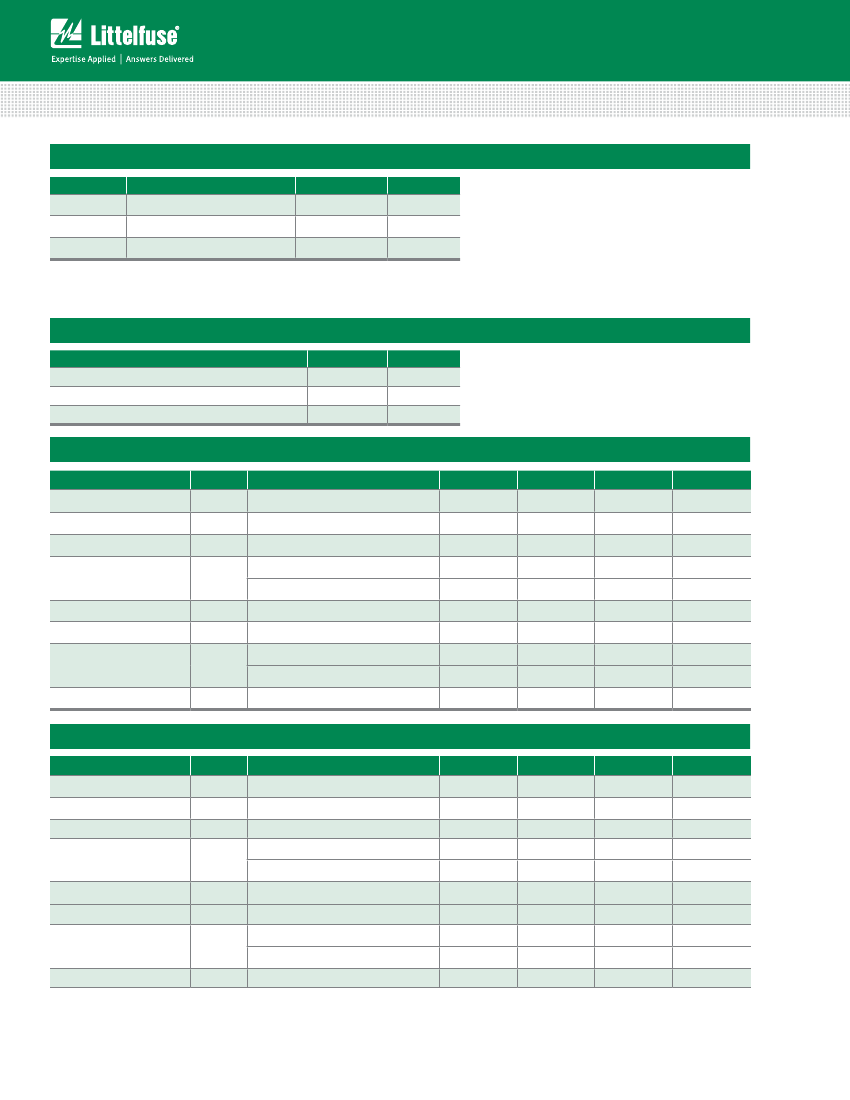 Littelfuse®
Expertise Applied | Answers Delivered